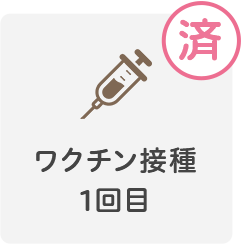 済

ワクチン接種
1回目